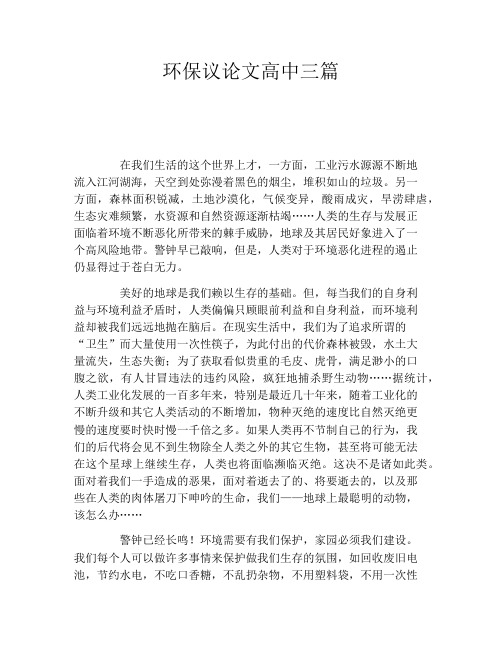 环保议论文高中三篇

在我们生活的这个世界上才，一方面，工业污水源源不断地流入江河湖海，天空到处弥漫着黑色的烟尘，堆积如山的垃圾。另一方面，森林面积锐减，土地沙漠化，气候变异，酸雨成灾，旱涝肆虐，生态灾难频繁，水资源和自然资源逐渐枯竭……人类的生存与发展正面临着环境不断恶化所带来的棘手威胁，地球及其居民好象进入了一个高风险地带。警钟早已敲响，但是，人类对于环境恶化进程的遏止仍显得过于苍白无力。

美好的地球是我们赖以生存的基础。但，每当我们的自身利益与环境利益矛盾时，人类偏偏只顾眼前利益和自身利益，而环境利益却被我们远远地抛在脑后。在现实生活中，我们为了追求所谓的“卫生”而大量使用一次性筷子，为此付出的代价森林被毁，水土大量流失，生态失衡；为了获取看似贵重的毛皮、虎骨，满足渺小的口腹之欲，有人甘冒违法的违约风险，疯狂地捕杀野生动物……据统计，人类工业化发展的一百多年来，特别是最近几十年来，随着工业化的不断升级和其它人类活动的不断增加，物种灭绝的速度比自然灭绝更慢的速度要时快时慢一千倍之多。如果人类再不节制自己的行为，我们的后代将会见不到生物除全人类之外的其它生物，甚至将可能无法在这个星球上继续生存，人类也将面临濒临灭绝。这决不是诸如此类。面对着我们一手造成的恶果，面对着逝去了的、将要逝去的，以及那些在人类的肉体屠刀下呻吟的生命，我们——地球上最聪明的动物，该怎么办……

警钟已经长鸣！环境需要有我们保护，家园必须我们建设。我们每个人可以做许多事情来保护做我们生存的氛围，如回收废旧电池，节约水电，不吃口香糖，不乱扔杂物，不用塑料袋，不用一次性